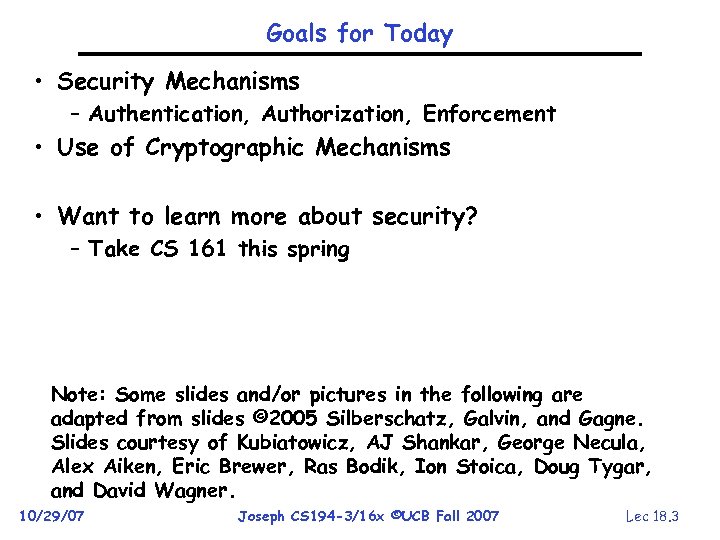 Goals for Today

• Security Mechanisms
 – Authentication, Authorization, Enforcement
• Use of Cryptographic Mechanisms

• Want to learn more about security?
 – Take CS 161 this spring

Note: Some slides and/or pictures in the following are adapted from slides ©2005 Silberschatz, Galvin, and Gagne. Slides courtesy of Kubiatowicz, AJ Shankar, George Necula, Alex Aiken, Eric Brewer, Ras Bodik, Ion Stoica, Doug Tygar, and David Wagner.

10/29/07 Joseph CS194-3/16x ©UCB Fall 2007 Lec 18.3